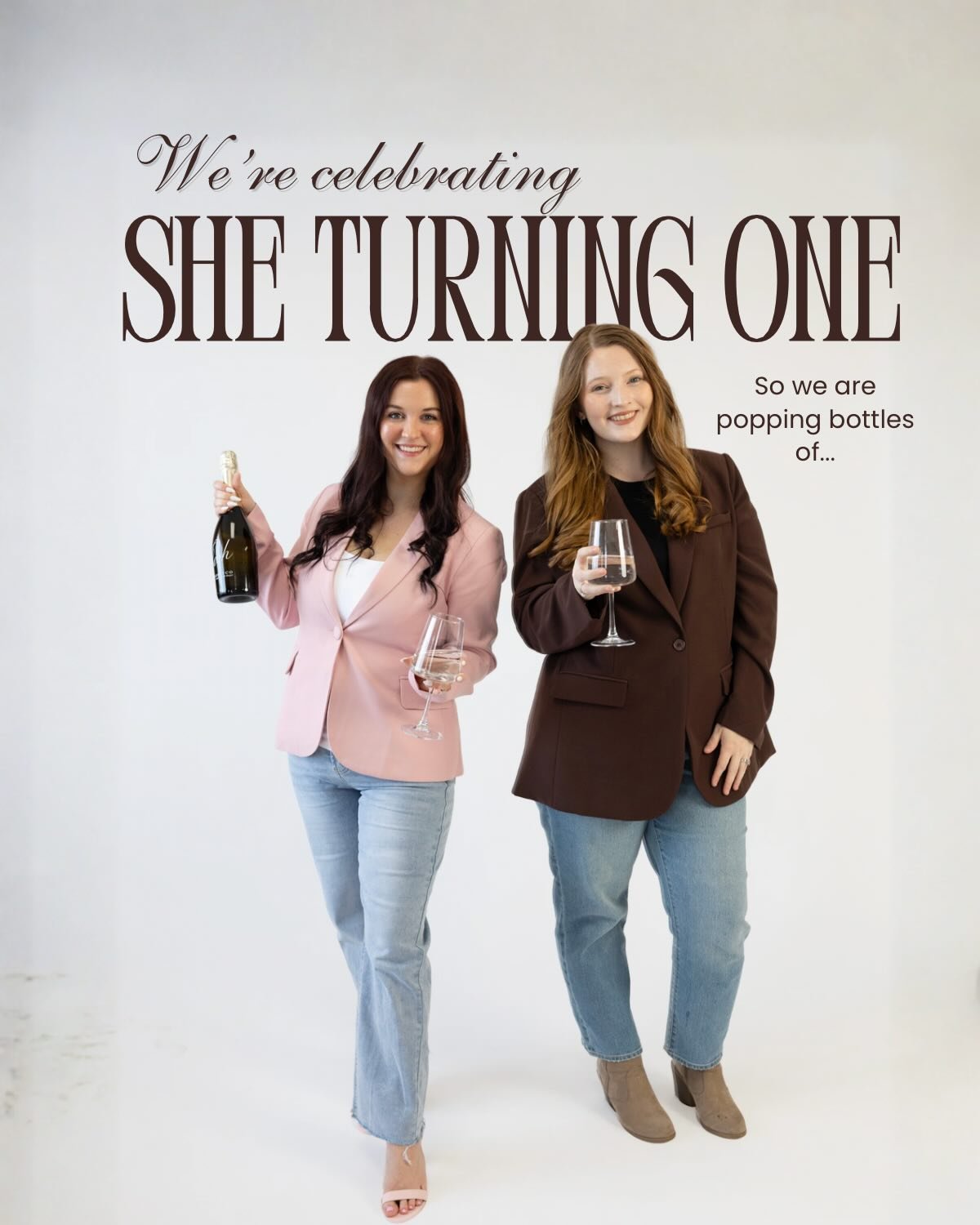 We're celebrating
SHE TURNING ONE

So we are popping bottles of...